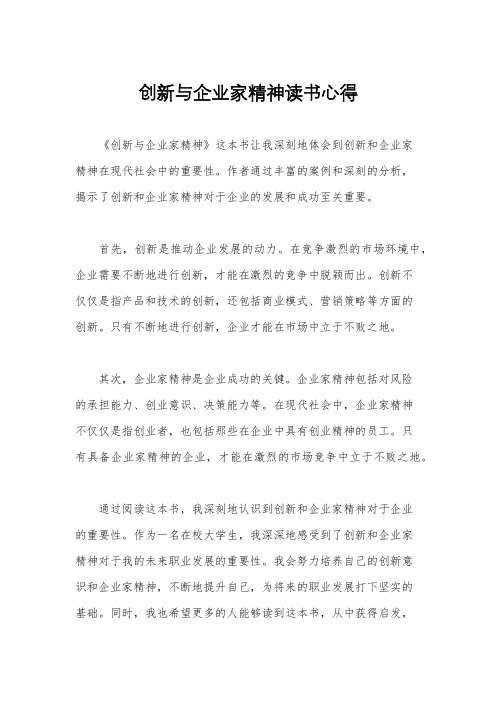 创新与企业家精神读书心得

《创新与企业家精神》这本书让我深刻地体会到创新和企业家精神在现代社会中的重要性。作者通过丰富的案例和深刻的分析，揭示了创新和企业家精神对于企业的发展和成功至关重要。

首先，创新是推动企业发展的动力。在竞争激烈的市场环境中，企业需要不断地进行创新，才能在激烈的竞争中脱颖而出。创新不仅仅是指产品和技术的创新，还包括商业模式、营销策略等方面的创新。只有不断地进行创新，企业才能在市场中立于不败之地。

其次，企业家精神是企业成功的关键。企业家精神包括对风险的承担能力、创业意识、决策能力等。在现代社会中，企业家精神不仅仅是指创业者，也包括那些在企业中具有创业精神的员工。只有具备企业家精神的企业，才能在激烈的市场竞争中立于不败之地。

通过阅读这本书，我深刻地认识到创新和企业家精神对于企业的重要性。作为一名在校大学生，我深深地感受到了创新和企业家精神对于我的未来职业发展的重要性。我会努力培养自己的创新意识和企业家精神，不断地提升自己，为将来的职业发展打下坚实的基础。同时，我也希望更多的人能够读到这本书，从中获得启发，